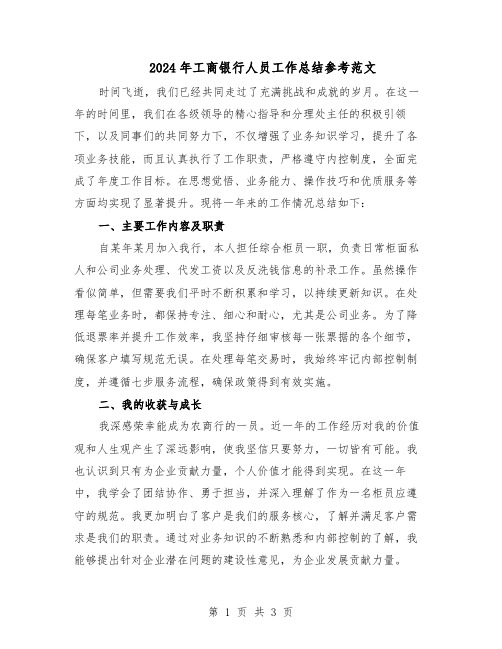 2024年工商银行人员工作总结参考范文

时间飞逝，我们已经共同走过了充满挑战和成就的岁月。在这一年的时间里，我们在各级领导的精心指导和分理处主任的积极引领下，以及同事们的共同努力下，不仅增强了业务知识学习，提升了各项业务技能，而且认真执行了工作职责，严格遵守内控制度，全面完成了年度工作目标。在思想觉悟、业务能力、操作技巧和优质服务等方面均实现了显著提升。现将一年来的工作情况总结如下：

一、主要工作内容及职责

自某年某月加入我行，本人担任综合柜员一职，负责日常柜面私人和公司业务处理、代发工资以及反洗钱信息的补录工作。虽然操作看似简单，但需要我们平时不断积累和学习，以持续更新知识。在处理每笔业务时，都保持专注、细心和耐心，尤其是公司业务。为了降低退票率并提升工作效率，我坚持仔细审核每一张票据的各个细节，确保客户填写规范无误。在处理每笔交易时，我始终牢记内部控制制度，并遵循七步服务流程，确保政策得到有效实施。

二、我的收获与成长

我深感荣幸能成为农商行的一员。近一年的工作经历对我的价值观和人生观产生了深远影响，使我坚信只要努力，一切皆有可能。我也认识到只有为企业贡献力量，个人价值才能得到实现。在这一年中，我学会了团结协作、勇于担当，并深入理解了作为一名柜员应遵守的规范。我更加明白了客户是我们的服务核心，了解并满足客户需求是我们的职责。通过对业务知识的不断熟悉和内部控制的了解，我能够提出针对企业潜在问题的建设性意见，为企业发展贡献力量。

第 1 页 共 3 页